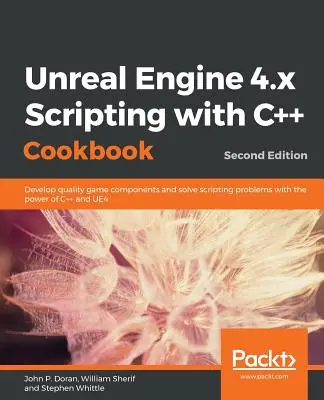 Unreal Engine 4.x Scripting with C++ Cookbook

Second Edition

Develop quality game components and solve scripting problems with the power of C++ and UE4

Packt>

www.packt.com

John P. Doran, William Sherif and Stephen Whittle